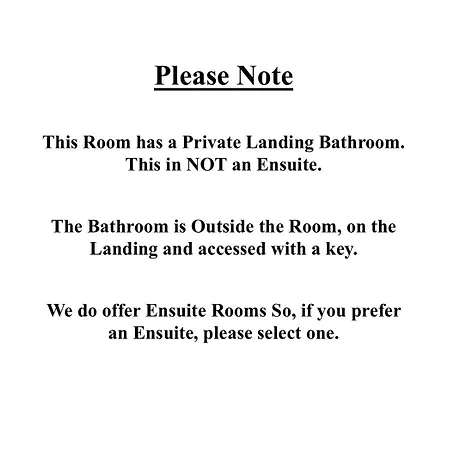 Please Note

This Room has a Private Landing Bathroom. This in NOT an Ensuite.

The Bathroom is Outside the Room, on the Landing and accessed with a key.

We do offer Ensuite Rooms So, if you prefer an Ensuite, please select one.